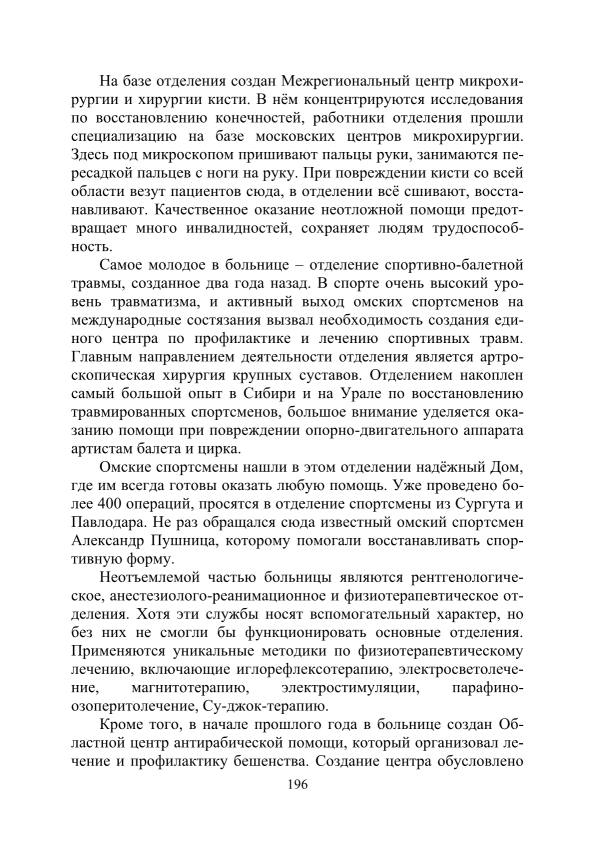 На базе отделения создан Межрегиональный центр микрохирургии и хирургии кисти. В нём концентрируются исследования по восстановлению конечностей, работники отделения прошли специализацию на базе московских центров микрохирургии. Здесь под микроскопом пришивают пальцы руки, занимаются пересадкой пальцев с ноги на руку. При повреждении кисти со всей области везут пациентов сюда, в отделении всё сшивают, восстанавливают. Качественное оказание неотложной помощи предотвращает много инвалидностей, сохраняет людям трудоспособность.

Самое молодое в больнице – отделение спортивно-балетной травмы, созданное два года назад. В спорте очень высокий уровень травматизма, и активный выход омских спортсменов на международные состязания вызвал необходимость создания единого центра по профилактике и лечению спортивных травм. Главным направлением деятельности отделения является артроскопическая хирургия крупных суставов. Отделением накоплен самый большой опыт в Сибири и на Урале по восстановлению травмированных спортсменов, большое внимание уделяется оказанию помощи при повреждении опорно-двигательного аппарата артистам балета и цирка.

Омские спортсмены нашли в этом отделении надёжный Дом, где им всегда готовы оказать любую помощь. Уже проведено более 400 операций, просятся в отделение спортсмены из Сургута и Павлодара. Не раз обращался сюда известный омский спортсмен Александр Пушница, которому помогали восстанавливать спортивную форму.

Неотъемлемой частью больницы являются рентгенологическое, анестезиолого-реанимационное и физиотерапевтическое отделения. Хотя эти службы носят вспомогательный характер, но без них не смогли бы функционировать основные отделения. Применяются уникальные методики по физиотерапевтическому лечению, включающие иглорефлексотерапию, электросветолечение, магнитотерапию, электростимуляции, парафино-озоперитолечение, Су-джок-терапию.

Кроме того, в начале прошлого года в больнице создан Областной центр антирабической помощи, который организовал лечение и профилактику бешенства. Создание центра обусловлено

196